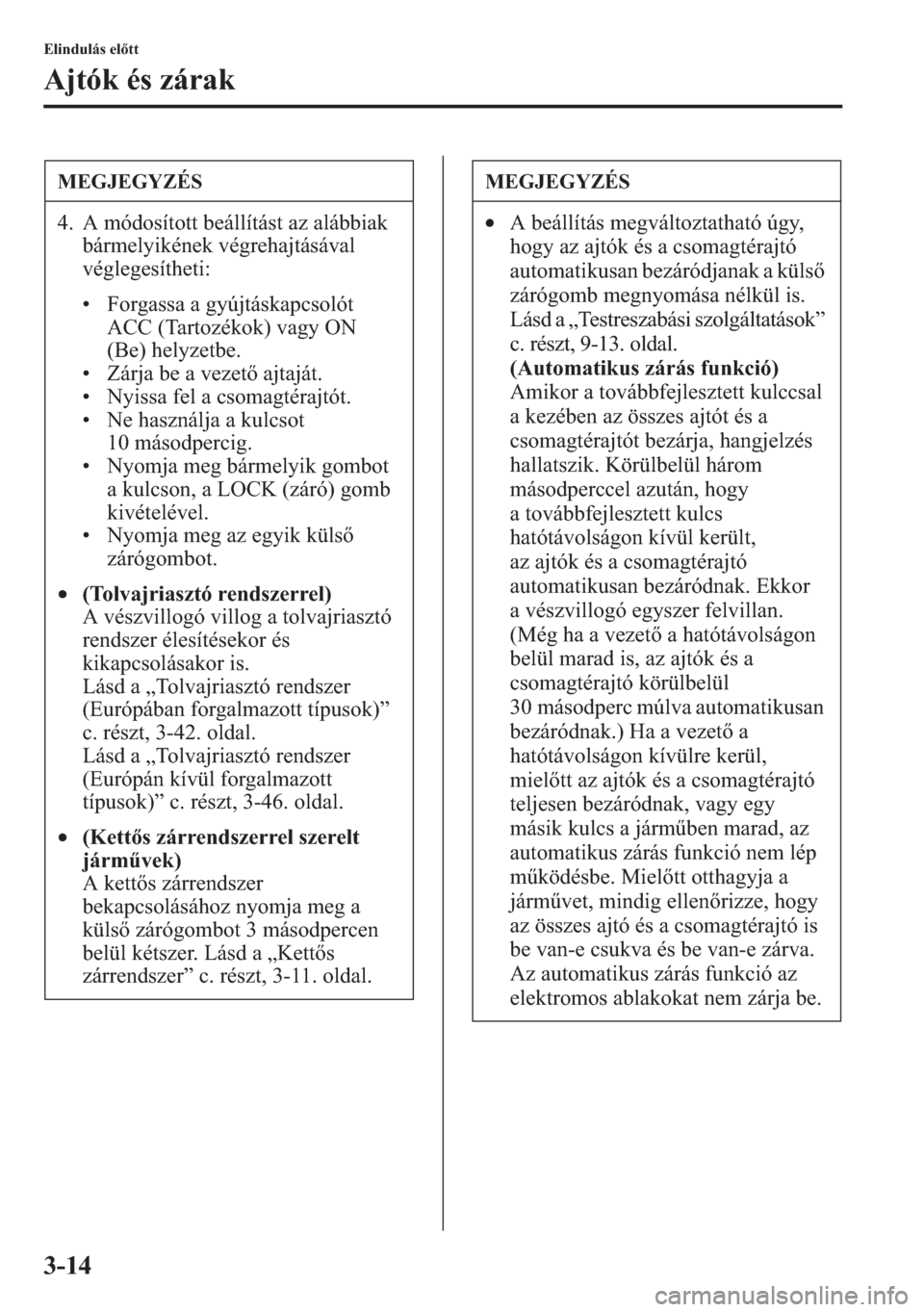 Elindulás előtt

Ajtók és zárak

MEGJEGYZÉS

4. A módosított beállítást az alábbiak bármelyikének végrehajtásával véglegesítheti:

• Forgassa a gyújtáskapcsolót ACC (Tartozékok) vagy ON (Be) helyzetbe.
• Zárja be a vezető ajtaját.
• Nyissa fel a csomagtérajtót.
• Ne használja a kulcsot 10 másodpercig.
• Nyomja meg bármelyik gombot a kulcson, a LOCK (záró) gomb kivételével.
• Nyomja meg az egyik külső zárógombot.

• (Tolvajriasztó rendszerrel)
A vészvillogó villog a tolvajriasztó rendszer élesítésekor és kikapcsolásakor is.
Lásd a „Tolvajriasztó rendszer (Európában forgalmazott típusok)” c. részt, 3-42. oldal.
Lásd a „Tolvajriasztó rendszer (Európán kívül forgalmazott típusok)” c. részt, 3-46. oldal.

• (Kettős zárrendszerrel szerelt járművek)
A kettős zárrendszer bekapcsolásához nyomja meg a külső zárógombot 3 másodpercen belül kétszer. Lásd a „Kettős zárrendszer” c. részt, 3-11. oldal.

MEGJEGYZÉS

• A beállítás megváltoztatható úgy, hogy az ajtók és a csomagtérajtó automatikusan bezáródjanak a külső zárógomb megnyomása nélkül is. Lásd a „Testreszabási szolgáltatások” c. részt, 9-13. oldal.
(Automatikus zárás funkció)
Amikor a továbbfejlesztett kulccsal a kezében az összes ajtót és a csomagtérajtót bezárja, hangjelzés hallatszik. Körülbelül három másodperccel azután, hogy a továbbfejlesztett kulcs hatótávolságon kívül került, az ajtók és a csomagtérajtó automatikusan bezáródnak. Ekkor a vészvillogó egyszer felvillan. (Még ha a vezető a hatótávolságon belül marad is, az ajtók és a csomagtérajtó körülbelül 30 másodperc múlva automatikusan bezáródnak.) Ha a vezető a hatótávolságon kívülre kerül, mielőtt az ajtók és a csomagtérajtó teljesen bezáródnak, vagy egy másik kulcs a járműben marad, az automatikus zárás funkció nem lép működésbe. Mielőtt otthagyja a járművet, mindig ellenőrizze, hogy az összes ajtó és a csomagtérajtó is be van-e csukva és be van-e zárva. Az automatikus zárás funkció az elektromos ablakokat nem zárja be.

3-14

carmanualsonline.info